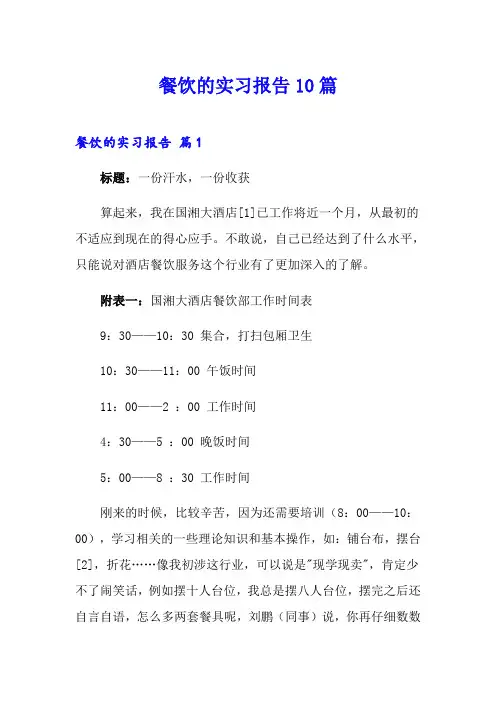 餐饮的实习报告10篇

餐饮的实习报告 篇1

标题：一份汗水，一份收获

算起来，我在国湘大酒店[1]已工作将近一个月，从最初的不适应到现在的得心应手。不敢说，自己已经达到了什么水平，只能说对酒店餐饮服务这个行业有了更加深入的了解。

附表一：国湘大酒店餐饮部工作时间表

9：30——10：30 集合，打扫包厢卫生

10：30——11：00 午饭时间

11：00——2 ：00 工作时间

4：30——5 ：00 晚饭时间

5：00——8 ：30 工作时间

刚来的时候，比较辛苦，因为还需要培训（8：00——10：00），学习相关的一些理论知识和基本操作，如：铺台布，摆台[2]，折花……像我初涉这行业，可以说是"现学现卖"，肯定少不了闹笑话，例如摆十人台位，我总是摆八人台位，摆完之后还自言自语，怎么多两套餐具呢，刘鹏（同事）说，你再仔细数数